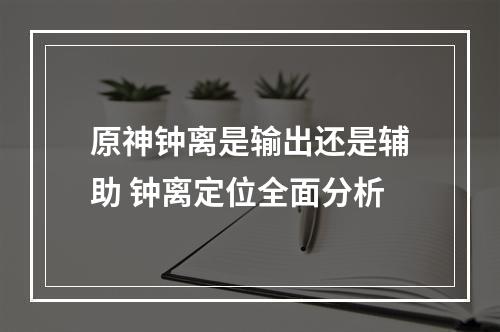 原神钟离是输出还是辅助 钟离定位全面分析